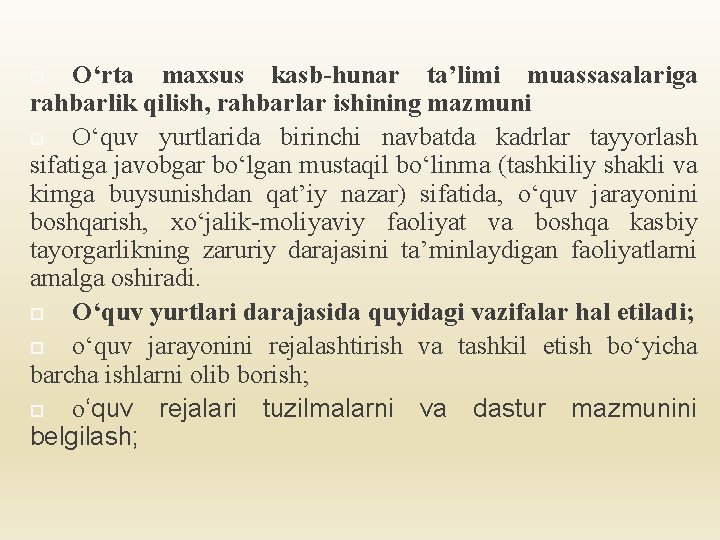 O‘rta maxsus kasb-hunar ta’limi muassasalariga rahbarlik qilish, rahbarlar ishining mazmuni

O‘quv yurtlarida birinchi navbatda kadrlar tayyorlash sifatiga javobgar bo‘lgan mustaqil bo‘linma (tashkiliy shakli va kimga buysunishdan qat’iy nazar) sifatida, o‘quv jarayonini boshqarish, xo‘jalik-moliyaviy faoliyat va boshqa kasbiy tayorgarlikning zaruriy darajasini ta’minlaydigan faoliyatlarni amalga oshiradi.

O‘quv yurtlari darajasida quyidagi vazifalar hal etiladi;

o‘quv jarayonini rejalashtirish va tashkil etish bo‘yicha barcha ishlarni olib borish;

o‘quv rejalari tuzilmalarni va dastur mazmunini belgilash;